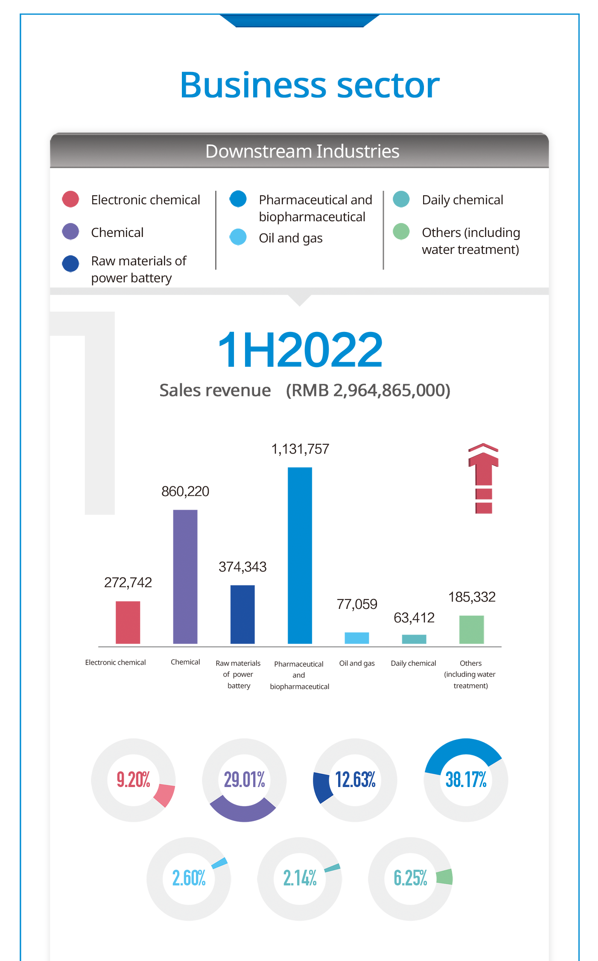 Business sector

Downstream Industries

Electronic chemical
Chemical
Raw materials of power battery

Pharmaceutical and biopharmaceutical
Oil and gas

Daily chemical
Others (including water treatment)

1H2022

Sales revenue (RMB 2,964,865,000)

272,742
860,220
374,343
1,131,757
77,059
63,412
185,332

Electronic chemical
Chemical
Raw materials of power battery
Pharmaceutical and biopharmaceutical
Oil and gas
Daily chemical
Others (including water treatment)

9.20%
29.01%
12.63%
38.17%
2.60%
2.14%
6.25%